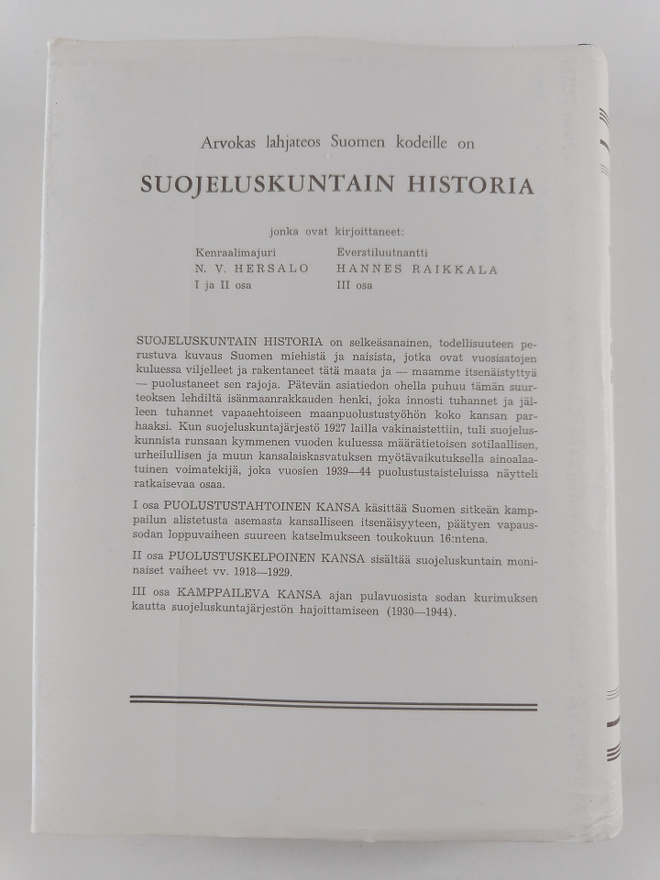 Arvokas lahjateos Suomen kodeille on

SUOJELUSKUNTAIN HISTORIA

jonka ovat kirjoittaneet:

Kenraalimajuri
N. V. HERSALO
I ja II osa

Everstiluutnantti
HANNES RAIKKALA
III osa

SUOJELUSKUNTAIN HISTORIA on selkeäsanainen, todellisuuteen perustuva kuvaus Suomen miehistä ja naisista, jotka ovat vuosisatojen kuluessa viljelleet ja rakentaneet tätä maata ja — maamme itsenäistyttyä — puolustaneet sen rajoja. Pätevän asiatiedon ohella puhuu tämän suurteoksen lehdiltä isänmaanrakkauden henki, joka innosti tuhannet ja jälleen tuhannet vapaaehtoiseen maanpuolustustyöhön koko kansan parhaaksi. Kun suojeluskuntajärjestö 1927 lailla vakinaistettiin, tuli suojeluskunnista runsaan kymmenen vuoden kuluessa määrätietoisen sotilaallisen, urheilullisen ja muun kansalaiskasvatuksen myötävaikutuksella ainoalaatuinen voimatekijä, joka vuosien 1939—44 puolustustaisteluissa näytteli ratkaisevaa osaa.

I osa PUOLUSTUSTAHTOINEN KANSA käsittää Suomen sitkeän kamppailun alistetusta asemasta kansalliseen itsenäisyyteen, päätyen vapaussodan loppuvaiheen suureen katselmukseen toukokuun 16:ntena.

II osa PUOLUSTUSKELPOINEN KANSA sisältää suojeluskuntain moninaiset vaiheet vv. 1918—1929.

III osa KAMPPAILEVA KANSA ajan pulavuosista sodan kurimuksen kautta suojeluskuntajärjestön hajoittamiseen (1930—1944).